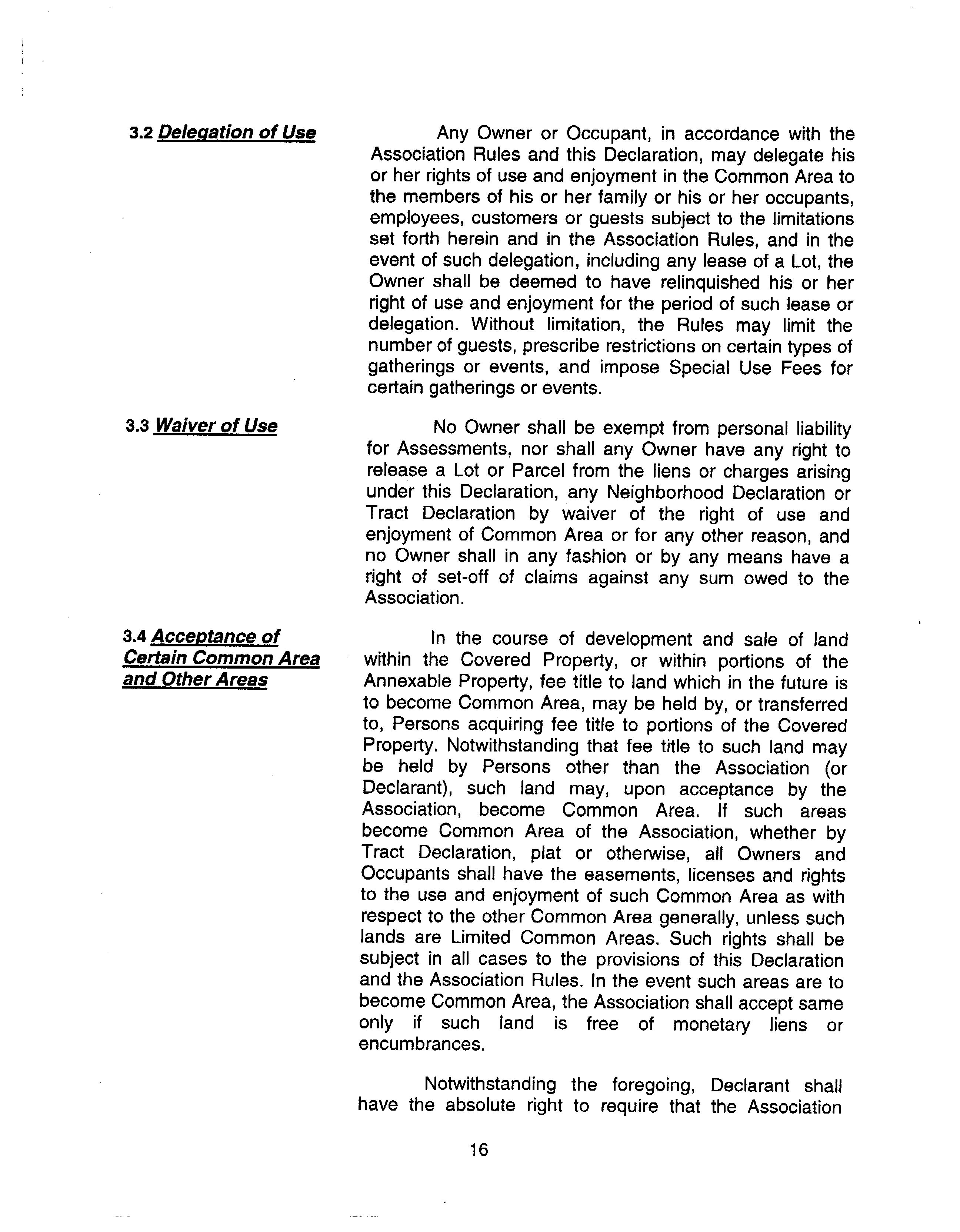 3.2 Delegation of Use

Any Owner or Occupant, in accordance with the Association Rules and this Declaration, may delegate his or her rights of use and enjoyment in the Common Area to the members of his or her family or his or her occupants, employees, customers or guests subject to the limitations set forth herein and in the Association Rules, and in the event of such delegation, including any lease of a Lot, the Owner shall be deemed to have relinquished his or her right of use and enjoyment for the period of such lease or delegation. Without limitation, the Rules may limit the number of guests, prescribe restrictions on certain types of gatherings or events, and impose Special Use Fees for certain gatherings or events.

3.3 Waiver of Use

No Owner shall be exempt from personal liability for Assessments, nor shall any Owner have any right to release a Lot or Parcel from the liens or charges arising under this Declaration, any Neighborhood Declaration or Tract Declaration by waiver of the right of use and enjoyment of Common Area or for any other reason, and no Owner shall in any fashion or by any means have a right of set-off of claims against any sum owed to the Association.

3.4 Acceptance of Certain Common Area and Other Areas

In the course of development and sale of land within the Covered Property, or within portions of the Annexable Property, fee title to land which in the future is to become Common Area, may be held by, or transferred to, Persons acquiring fee title to portions of the Covered Property. Notwithstanding that fee title to such land may be held by Persons other than the Association (or Declarant), such land may, upon acceptance by the Association, become Common Area. If such areas become Common Area of the Association, whether by Tract Declaration, plat or otherwise, all Owners and Occupants shall have the easements, licenses and rights to the use and enjoyment of such Common Area as with respect to the other Common Area generally, unless such lands are Limited Common Areas. Such rights shall be subject in all cases to the provisions of this Declaration and the Association Rules. In the event such areas are to become Common Area, the Association shall accept same only if such land is free of monetary liens or encumbrances.

Notwithstanding the foregoing, Declarant shall have the absolute right to require that the Association

16